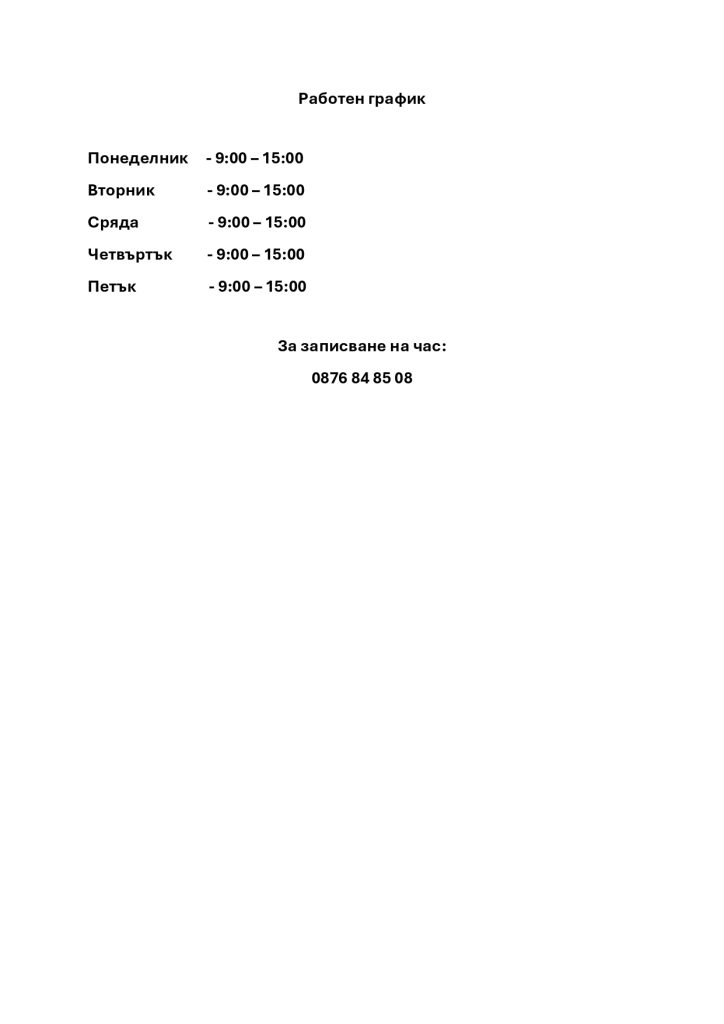 Работен график

Понеделник - 9:00 – 15:00

Вторник - 9:00 – 15:00

Сряда - 9:00 – 15:00

Четвъртък - 9:00 – 15:00

Петък - 9:00 – 15:00

За записване на час:

0876 84 85 08